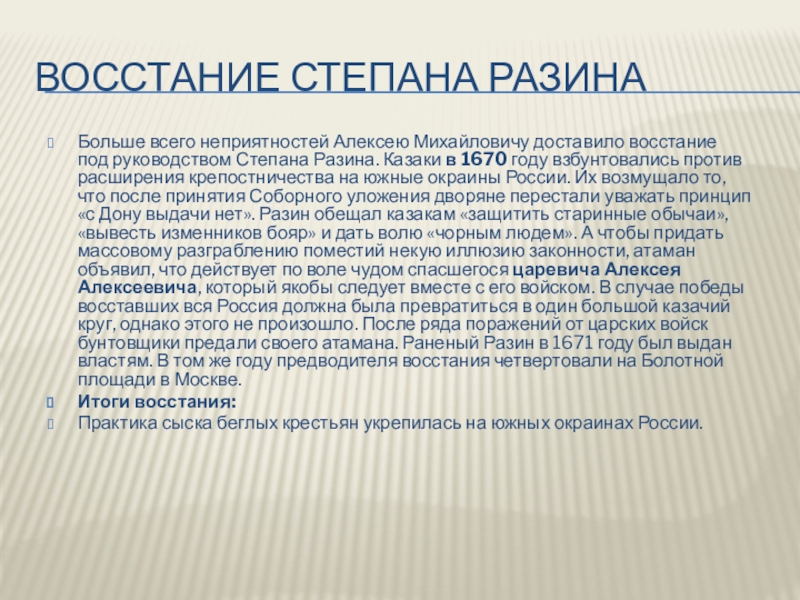 ВОССТАНИЕ СТЕПАНА РАЗИНА

Больше всего неприятностей Алексею Михайловичу доставило восстание под руководством Степана Разина. Казаки в 1670 году взбунтовались против расширения крепостничества на южные окраины России. Их возмущало то, что после принятия Соборного уложения дворяне перестали уважать принцип «с Дону выдачи нет». Разин обещал казакам «защитить старинные обычаи», «вывесть изменников бояр» и дать волю «чорным людем». А чтобы придать массовому разграблению поместий некую иллюзию законности, атаман объявил, что действует по воле чудом спасшегося царевича Алексея Алексеевича, который якобы следует вместе с его войском. В случае победы восставших вся Россия должна была превратиться в один большой казачий круг, однако этого не произошло. После ряда поражений от царских войск бунтовщики предали своего атамана. Раненый Разин в 1671 году был выдан властям. В том же году предводителя восстания четвертовали на Болотной площади в Москве.

Итоги восстания:

Практика сыска беглых крестьян укрепилась на южных окраинах России.